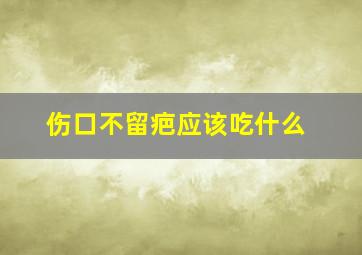 伤口不留疤应该吃什么